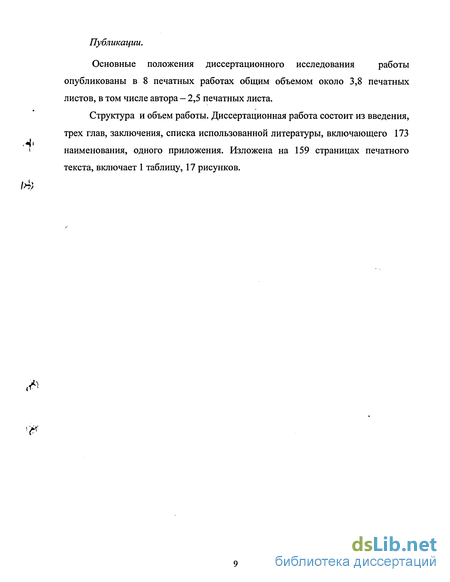 Публикации.

Основные положения диссертационного исследования работы опубликованы в 8 печатных работах общим объемом около 3,8 печатных листов, в том числе автора – 2,5 печатных листа.

Структура и объем работы. Диссертационная работа состоит из введения, трех глав, заключения, списка использованной литературы, включающего 173 наименования, одного приложения. Изложена на 159 страницах печатного текста, включает 1 таблицу, 17 рисунков.

9

dsLib.net
библиотека диссертаций